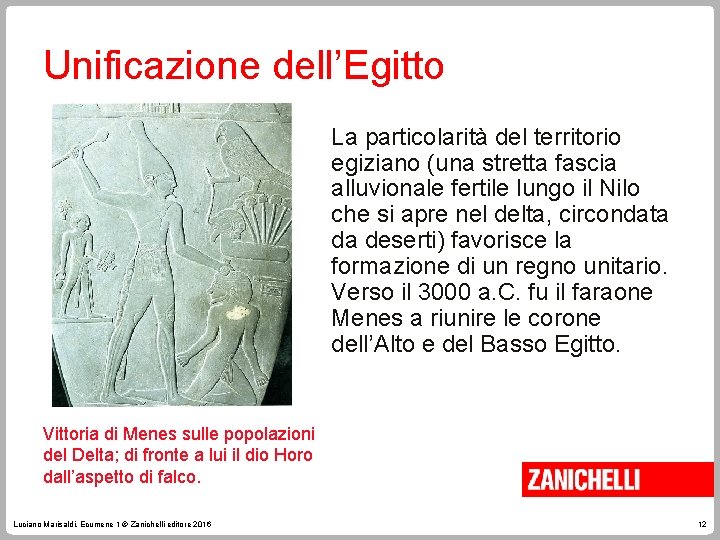 Unificazione dell'Egitto

La particolarità del territorio egiziano (una stretta fascia alluvionale fertile lungo il Nilo che si apre nel delta, circondata da deserti) favorisce la formazione di un regno unitario. Verso il 3000 a.C. fu il faraone Menes a riunire le corone dell'Alto e del Basso Egitto.

Vittoria di Menes sulle popolazioni del Delta; di fronte a lui il dio Horo dall'aspetto di falco.

ZANICHELLI

Luciano Marisaldi, Ecumene 1 © Zanichelli editore 2016

12